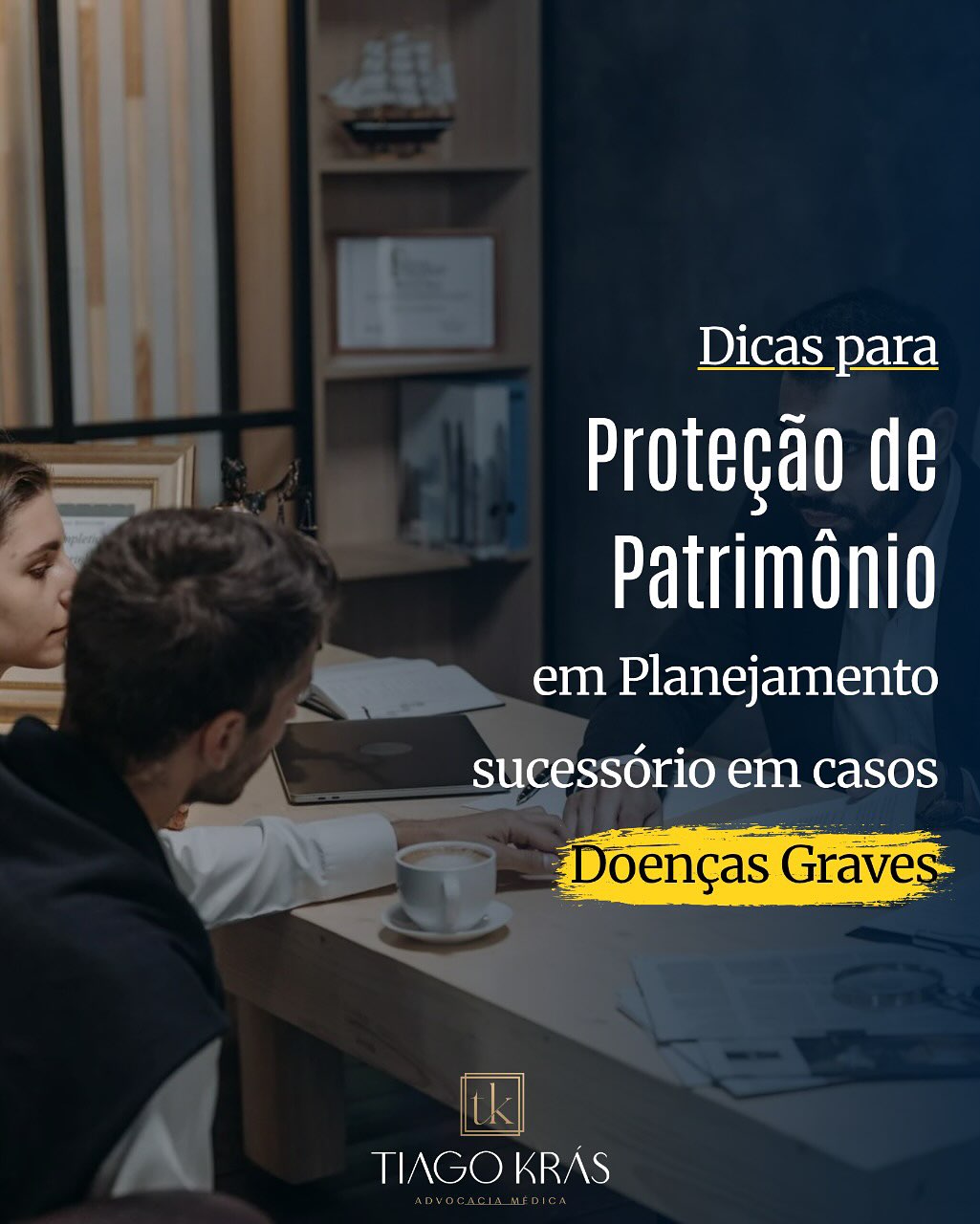 Dicas para

Proteção de Patrimônio

em Planejamento sucessório em casos

Doenças Graves

tk

TIAGO KRÁS

ADVOCACIA MÉDICA